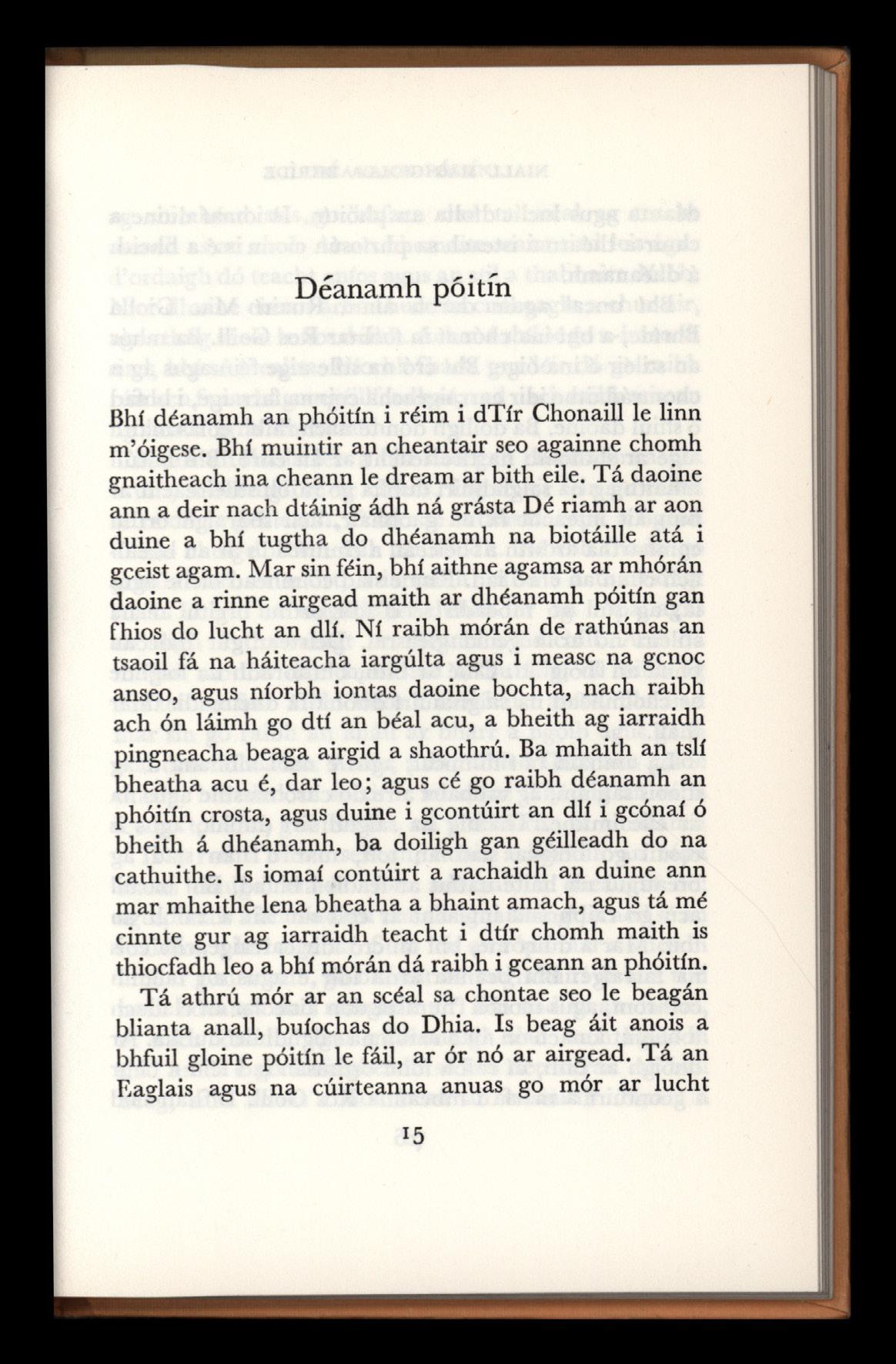 Déanamh póitín

Bhí déanamh an phóitín i réim i dTír Chonaill le linn m'óigese. Bhí muintir an cheantair seo againne chomh gnaitheach ina cheann le dream ar bith eile. Tá daoine ann a deir nach dtáinig ádh ná grásta Dé riamh ar aon duine a bhí tugtha do dhéanamh na biotáille atá i gceist agam. Mar sin féin, bhí aithne agamsa ar mhórán daoine a rinne airgead maith ar dhéanamh póitín gan fhios do lucht an dlí. Ní raibh mórán de rathúnas an tsaoil fá na háiteacha iargúlta agus i measc na gcnoc anseo, agus níorbh iontas daoine bochta, nach raibh ach ón láimh go dtí an béal acu, a bheith ag iarraidh pingneacha beaga airgid a shaothrú. Ba mhaith an tslí bheatha acu é, dar leo; agus cé go raibh déanamh an phóitín crosta, agus duine i gcontúirt an dlí i gcónaí ó bheith á dhéanamh, ba doiligh gan géilleadh do na cathuithe. Is iomaí contúirt a rachaidh an duine ann mar mhaithe lena bheatha a bhaint amach, agus tá mé cinnte gur ag iarraidh teacht i dtír chomh maith is thiocfadh leo a bhí mórán dá raibh i gceann an phóitín.

Tá athrú mór ar an scéal sa chontae seo le beagán blianta anall, buíochas do Dhia. Is beag áit anois a bhfuil gloine póitín le fáil, ar ór nó ar airgead. Tá an Eaglais agus na cúirteanna anuas go mór ar lucht

15